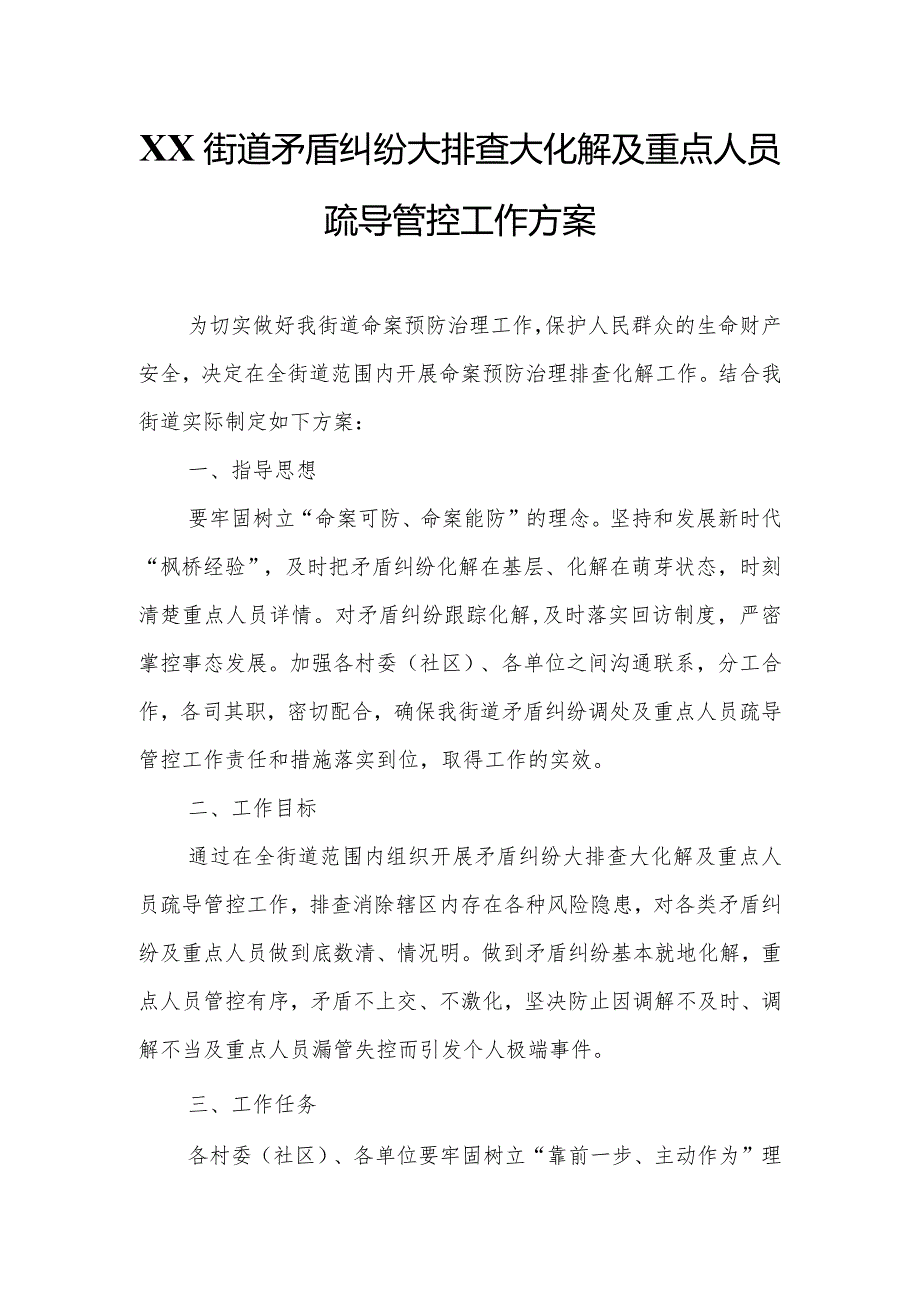 XX街道矛盾纠纷大排查大化解及重点人员疏导管控工作方案

为切实做好我街道命案预防治理工作,保护人民群众的生命财产安全，决定在全街道范围内开展命案预防治理排查化解工作。结合我街道实际制定如下方案：

一、指导思想

要牢固树立“命案可防、命案能防”的理念。坚持和发展新时代“枫桥经验”，及时把矛盾纠纷化解在基层、化解在萌芽状态，时刻清楚重点人员详情。对矛盾纠纷跟踪化解,及时落实回访制度，严密掌控事态发展。加强各村委（社区）、各单位之间沟通联系，分工合作，各司其职，密切配合，确保我街道矛盾纠纷调处及重点人员疏导管控工作责任和措施落实到位，取得工作的实效。

二、工作目标

通过在全街道范围内组织开展矛盾纠纷大排查大化解及重点人员疏导管控工作，排查消除辖区内存在各种风险隐患，对各类矛盾纠纷及重点人员做到底数清、情况明。做到矛盾纠纷基本就地化解，重点人员管控有序，矛盾不上交、不激化，坚决防止因调解不及时、调解不当及重点人员漏管失控而引发个人极端事件。

三、工作任务

各村委（社区）、各单位要牢固树立“靠前一步、主动作为”理